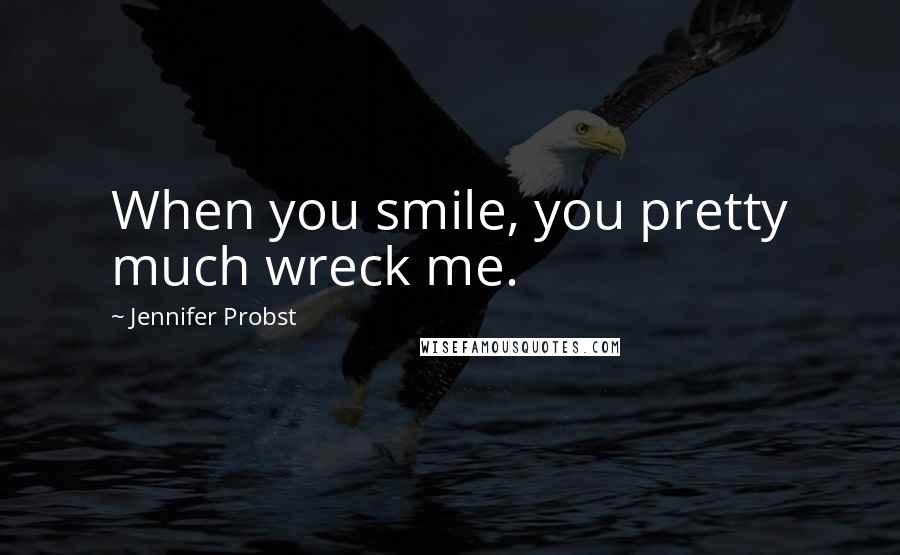 When you smile, you pretty much wreck me.

~ Jennifer Probst

WISEFAMOUSQUOTES.COM